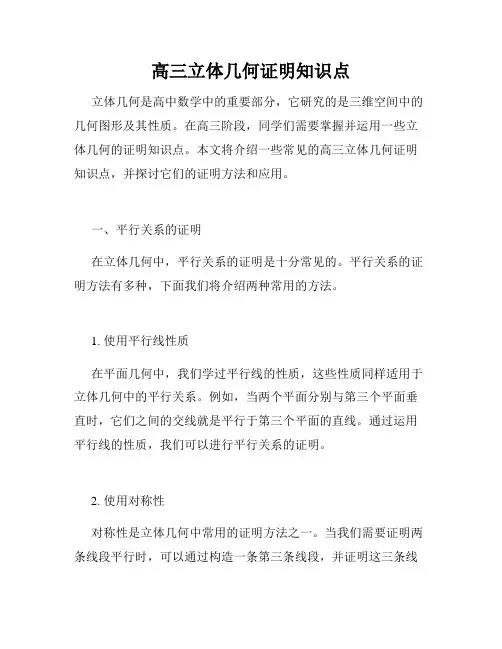 高三立体几何证明知识点

立体几何是高中数学中的重要部分，它研究的是三维空间中的几何图形及其性质。在高三阶段，同学们需要掌握并运用一些立体几何的证明知识点。本文将介绍一些常见的高三立体几何证明知识点，并探讨它们的证明方法和应用。

一、平行关系的证明

在立体几何中，平行关系的证明是十分常见的。平行关系的证明方法有多种，下面我们将介绍两种常用的方法。

1. 使用平行线性质

在平面几何中，我们学过平行线的性质，这些性质同样适用于立体几何中的平行关系。例如，当两个平面分别与第三个平面垂直时，它们之间的交线就是平行于第三个平面的直线。通过运用平行线的性质，我们可以进行平行关系的证明。

2. 使用对称性

对称性是立体几何中常用的证明方法之一。当我们需要证明两条线段平行时，可以通过构造一条第三条线段，并证明这三条线